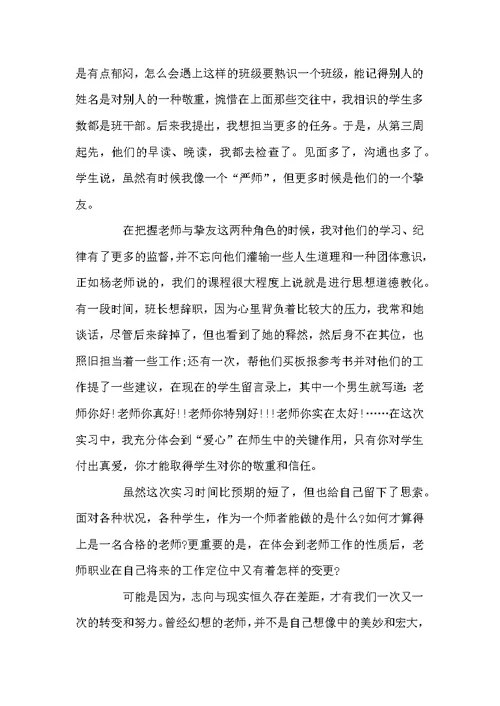 是有点郁闷，怎么会遇上这样的班级要熟识一个班级，能记得别人的姓名是对别人的一种敬重，惋惜在上面那些交往中，我相识的学生多数都是班干部。后来我提出，我想担当更多的任务。于是，从第三周起先，他们的早读、晚读，我都去检查了。见面多了，沟通也多了。学生说，虽然有时候我像一个“严师”，但更多时候是他们的一个挚友。

在把握老师与挚友这两种角色的时候，我对他们的学习、纪律有了更多的监督，并不忘向他们灌输一些人生道理和一种团体意识，正如杨老师说的，我们的课程很大程度上说就是进行思想道德教化。有一段时间，班长想辞职，因为心里背负着比较大的压力，我常和她谈话，尽管后来辞掉了，但也看到了她的释然，然后身不在其位，也照旧担当着一些工作;还有一次，帮他们买板报参考书并对他们的工作提了一些建议，在现在的学生留言录上，其中一个男生就写道：老师你好!老师你真好!!老师你特别好!!!老师你实在太好!……在这次实习中，我充分体会到“爱心”在师生中的关键作用，只有你对学生付出真爱，你才能取得学生对你的敬重和信任。

虽然这次实习时间比预期的短了，但也给自己留下了思索。面对各种状况，各种学生，作为一个师者能做的是什么?如何才算得上是一名合格的老师?更重要的是，在体会到老师工作的性质后，老师职业在自己将来的工作定位中又有着怎样的变更?

可能是因为，志向与现实恒久存在差距，才有我们一次又一次的转变和努力。曾经幻想的老师，并不是自己想像中的美妙和宏大，